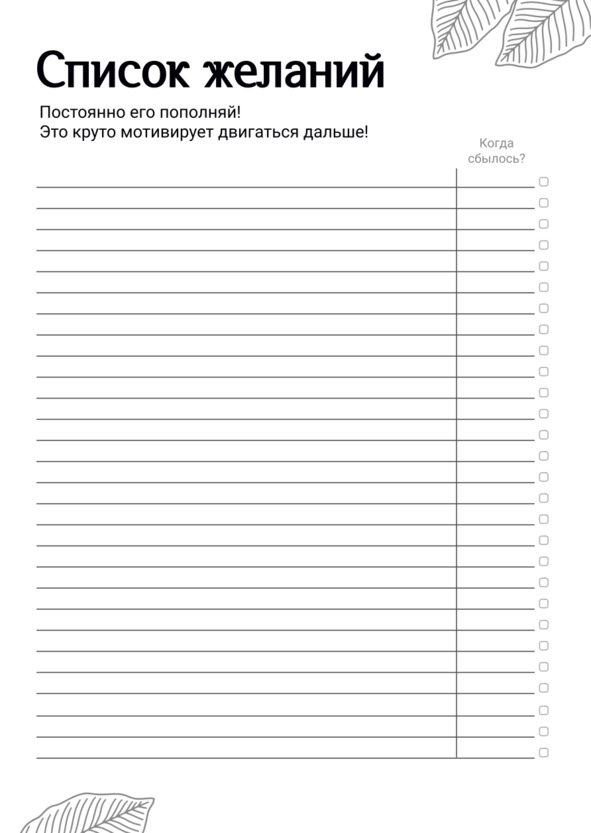 Список желаний

Постоянно его пополняй!
Это круто мотивирует двигаться дальше!

Когда сбылось?